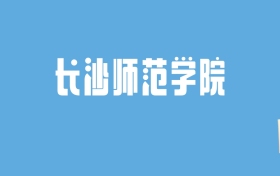 长沙师范学院